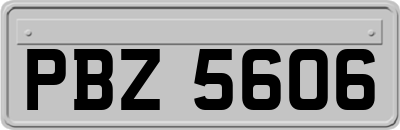 PBZ 5606